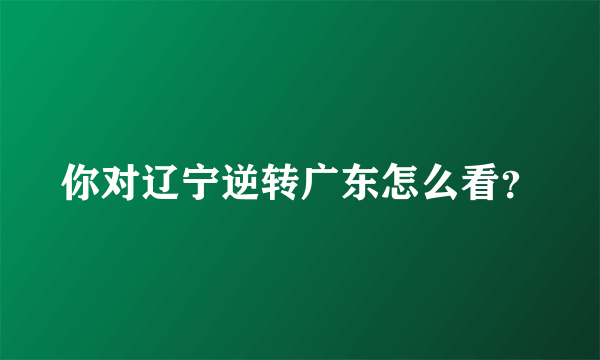 你对辽宁逆转广东怎么看?